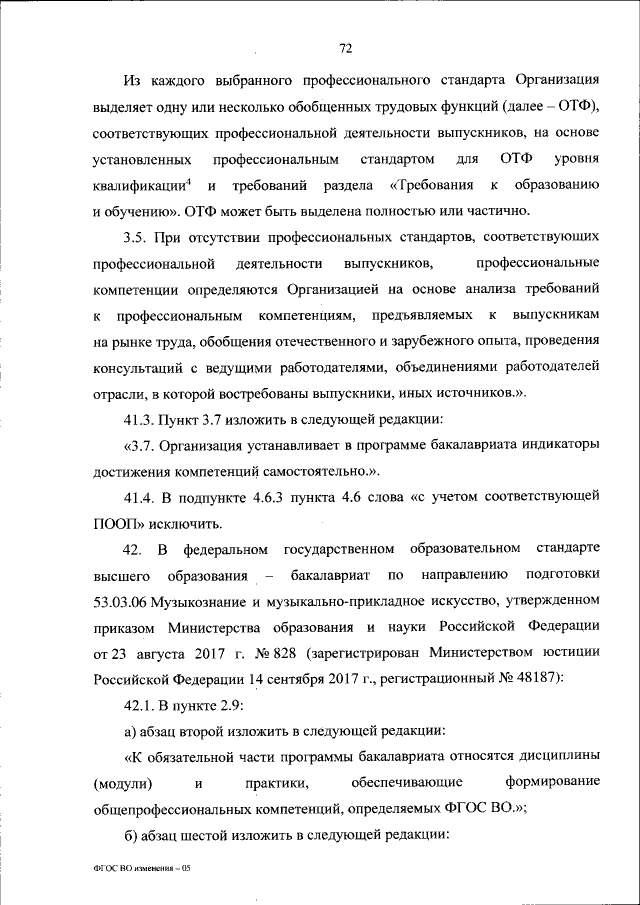 72

Из каждого выбранного профессионального стандарта Организация выделяет одну или несколько обобщенных трудовых функций (далее – ОТФ), соответствующих профессиональной деятельности выпускников, на основе установленных профессиональным стандартом для ОТФ уровня квалификации$^4$ и требований раздела «Требования к образованию и обучению». ОТФ может быть выделена полностью или частично.

3.5. При отсутствии профессиональных стандартов, соответствующих профессиональной деятельности выпускников, профессиональные компетенции определяются Организацией на основе анализа требований к профессиональным компетенциям, предъявляемых к выпускникам на рынке труда, обобщения отечественного и зарубежного опыта, проведения консультаций с ведущими работодателями, объединениями работодателей отрасли, в которой востребованы выпускники, иных источников.».

41.3. Пункт 3.7 изложить в следующей редакции:

«3.7. Организация устанавливает в программе бакалавриата индикаторы достижения компетенций самостоятельно.».

41.4. В подпункте 4.6.3 пункта 4.6 слова «с учетом соответствующей ПООП» исключить.

42. В федеральном государственном образовательном стандарте высшего образования – бакалавриат по направлению подготовки 53.03.06 Музыкознание и музыкально-прикладное искусство, утвержденном приказом Министерства образования и науки Российской Федерации от 23 августа 2017 г. № 828 (зарегистрирован Министерством юстиции Российской Федерации 14 сентября 2017 г., регистрационный № 48187):

42.1. В пункте 2.9:

а) абзац второй изложить в следующей редакции:

«К обязательной части программы бакалавриата относятся дисциплины (модули) и практики, обеспечивающие формирование общепрофессиональных компетенций, определяемых ФГОС ВО.»;

б) абзац шестой изложить в следующей редакции:

ФГОС ВО изменения – 05